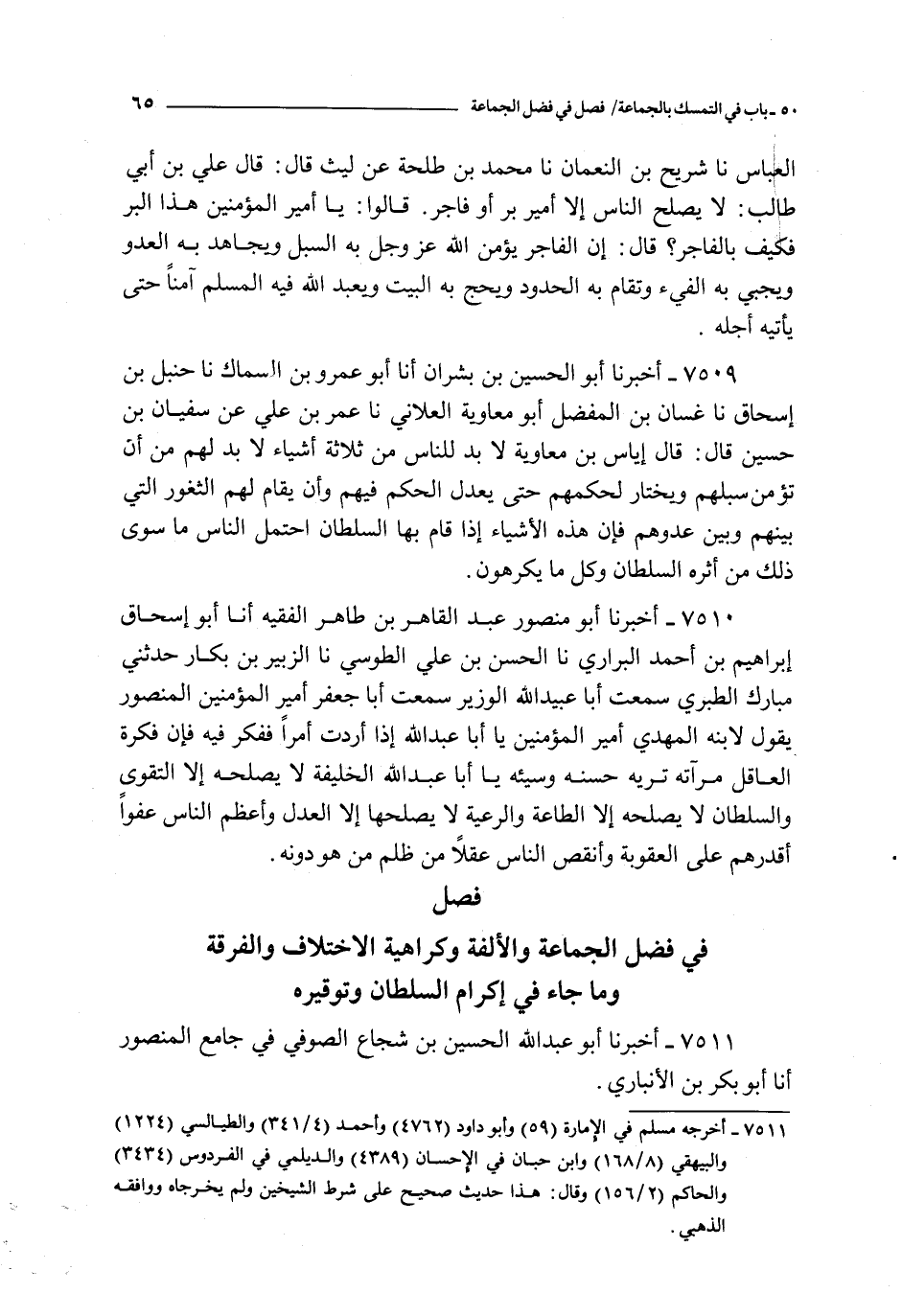 ٥٠ ـ باب في التمسك بالجماعة/ فصل في فضل الجماعة ٦٥

العباس نا شريح بن النعمان نا محمد بن طلحة عن ليث قال: قال علي بن أبي طالب: لا يصلح الناس إلا أمير بر أو فاجر. قالوا: يا أمير المؤمنين هذا البر فكيف بالفاجر؟ قال: إن الفاجر يؤمن الله عز وجل به السبل ويجاهد به العدو ويجبي به الفيء وتقام به الحدود ويحج به البيت ويعبد الله فيه المسلم آمناً حتى يأتيه أجله.

٧٥٠٩ ـ أخبرنا أبو الحسين بن بشران أنا أبو عمرو بن السماك نا حنبل بن إسحاق نا غسان بن المفضل أبو معاوية العلاني نا عمر بن علي عن سفيان بن حسين قال: قال إياس بن معاوية لا بد للناس من ثلاثة أشياء لا بد لهم من أن تؤمن سبلهم ويختار لحكمهم حتى يعدل الحكم فيهم وأن يقام لهم الثغور التي بينهم وبين عدوهم فإن هذه الأشياء إذا قام بها السلطان احتمل الناس ما سوى ذلك من أثره السلطان وكل ما يكرهون.

٧٥١٠ ـ أخبرنا أبو منصور عبد القاهر بن طاهر الفقيه أنا أبو إسحاق إبراهيم بن أحمد البراري نا الحسن بن علي الطوسي نا الزبير بن بكار حدثني مبارك الطبري سمعت أبا عبيدالله الوزير سمعت أبا جعفر أمير المؤمنين المنصور يقول لابنه المهدي أمير المؤمنين يا أبا عبدالله إذا أردت أمراً ففكر فيه فإن فكرة العاقل مرآته تريه حسنه وسيئه يا أبا عبدالله الخليفة لا يصلحه إلا التقوى والسلطان لا يصلحه إلا الطاعة والرعية لا يصلحها إلا العدل وأعظم الناس عفواً أقدرهم على العقوبة وأنقص الناس عقلاً من ظلم من هو دونه.

فصل
في فضل الجماعة والألفة وكراهية الاختلاف والفرقة
وما جاء في إكرام السلطان وتوقيره

٧٥١١ ـ أخبرنا أبو عبدالله الحسين بن شجاع الصوفي في جامع المنصور أنا أبو بكر بن الأنباري.

٧٥١١ ـ أخرجه مسلم في الإمارة (٥٩) وأبو داود (٤٧٦٢) وأحمد (٣٤١/٤) والطيالسي (١٢٢٤) والبيهقي (١٦٨/٨) وابن حبان في الإحسان (٤٣٨٩) والديلمي في الفردوس (٣٤٣٤) والحاكم (١٥٦/٢) وقال: هذا حديث صحيح على شرط الشيخين ولم يخرجاه ووافقه الذهبي.